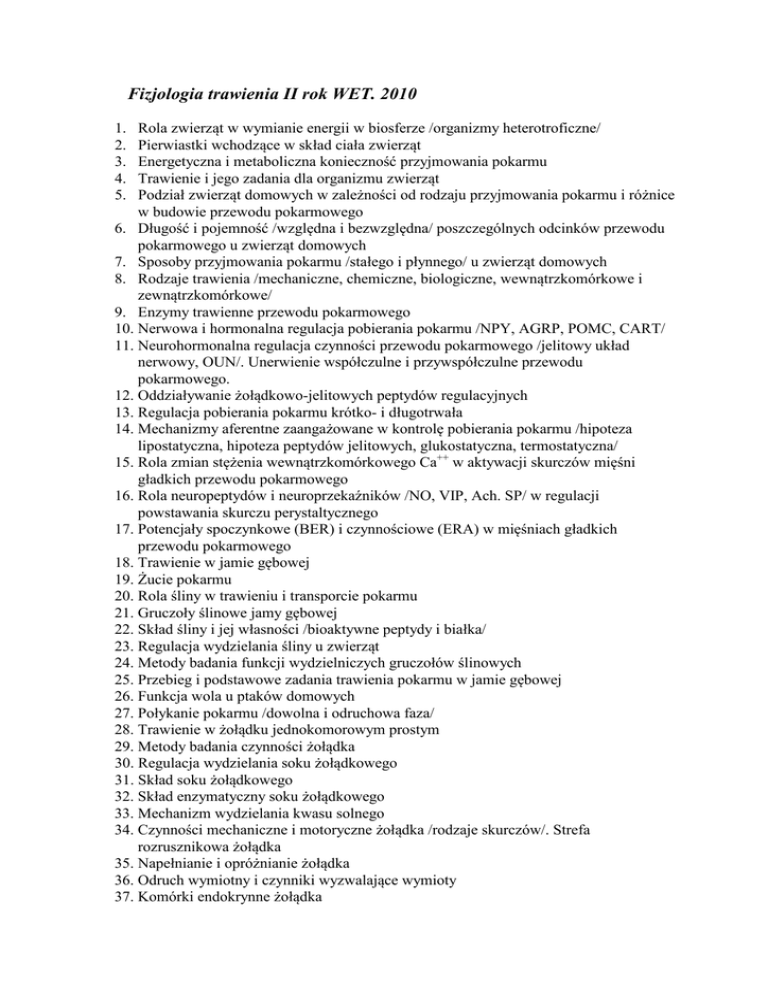 Fizjologia trawienia II rok WET. 2010

1. Rola zwierząt w wymianie energii w biosferze /organizmy heterotroficzne/
2. Pierwiastki wchodzące w skład ciała zwierząt
3. Energetyczna i metaboliczna konieczność przyjmowania pokarmu
4. Trawienie i jego zadania dla organizmu zwierząt
5. Podział zwierząt domowych w zależności od rodzaju przyjmowania pokarmu i różnice w budowie przewodu pokarmowego
6. Długość i pojemność /względna i bezwzględna/ poszczególnych odcinków przewodu pokarmowego u zwierząt domowych
7. Sposoby przyjmowania pokarmu /stałego i płynnego/ u zwierząt domowych
8. Rodzaje trawienia /mechaniczne, chemiczne, biologiczne, wewnątrzkomórkowe i zewnątrzkomórkowe/
9. Enzymy trawienne przewodu pokarmowego
10. Nerwowa i hormonalna regulacja pobierania pokarmu /NPY, AGRP, POMC, CART/
11. Neurohormonalna regulacja czynności przewodu pokarmowego /jelitowy układ nerwowy, OUN/. Unerwienie współczulne i przywspółczulne przewodu pokarmowego.
12. Oddziaływanie żołądkowo-jelitowych peptydów regulacyjnych
13. Regulacja pobierania pokarmu krótko- i długotrwała
14. Mechanizmy aferentne zaangażowane w kontrolę pobierania pokarmu /hipoteza lipostatyczna, hipoteza peptydów jelitowych, glukostatyczna, termostatyczna/
15. Rola zmian stężenia wewnątrzkomórkowego $Ca^{++}$ w aktywacji skurczów mięśni gładkich przewodu pokarmowego
16. Rola neuropeptydów i neuroprzekaźników /NO, VIP, Ach. SP/ w regulacji powstawania skurczu perystaltycznego
17. Potencjały spoczynkowe (BER) i czynnościowe (ERA) w mięśniach gładkich przewodu pokarmowego
18. Trawienie w jamie gębowej
19. Żucie pokarmu
20. Rola śliny w trawieniu i transporcie pokarmu
21. Gruczoły ślinowe jamy gębowej
22. Skład śliny i jej własności /bioaktywne peptydy i białka/
23. Regulacja wydzielania śliny u zwierząt
24. Metody badania funkcji wydzielniczych gruczołów ślinowych
25. Przebieg i podstawowe zadania trawienia pokarmu w jamie gębowej
26. Funkcja wola u ptaków domowych
27. Połykanie pokarmu /dowolna i odruchowa faza/
28. Trawienie w żołądku jednokomorowym prostym
29. Metody badania czynności żołądka
30. Regulacja wydzielania soku żołądkowego
31. Skład soku żołądkowego
32. Skład enzymatyczny soku żołądkowego
33. Mechanizm wydzielania kwasu solnego
34. Czynności mechaniczne i motoryczne żołądka /rodzaje skurczów/. Strefa rozrusznikowa żołądka
35. Napełnianie i opróżnianie żołądka
36. Odruch wymiotny i czynniki wyzwalające wymioty
37. Komórki endokrynne żołądka